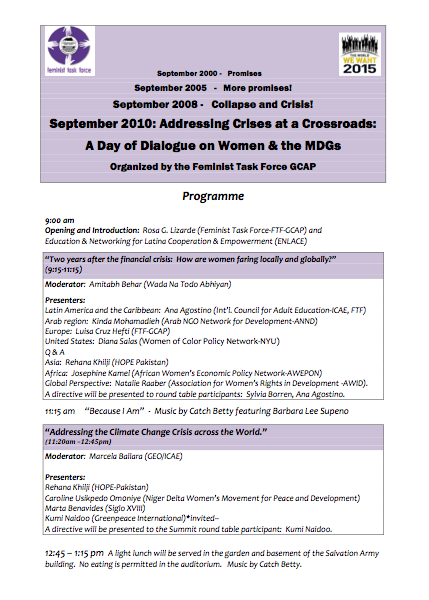 feminist task force

THE WORLD WE WANT 2015

September 2000 - Promises

September 2005 - More promises!

September 2008 - Collapse and Crisis!

September 2010: Addressing Crises at a Crossroads:

A Day of Dialogue on Women & the MDGs

Organized by the Feminist Task Force GCAP

Programme

9:00 am
Opening and Introduction: Rosa G. Lizarde (Feminist Task Force-FTF-GCAP) and Education & Networking for Latina Cooperation & Empowerment (ENLACE)

"Two years after the financial crisis: How are women faring locally and globally?" (9:15-11:15)

Moderator: Amitabh Behar (Wada Na Todo Abhiyan)

Presenters:
Latin America and the Caribbean: Ana Agostino (Int'l. Council for Adult Education-ICAE, FTF)
Arab region: Kinda Mohamadieh (Arab NGO Network for Development-ANND)
Europe: Luisa Cruz Hefti (FTF-GCAP)
United States: Diana Salas (Women of Color Policy Network-NYU)
Q & A
Asia: Rehana Khilji (HOPE Pakistan)
Africa: Josephine Kamel (African Women's Economic Policy Network-AWEPON)
Global Perspective: Natalie Raaber (Association for Women's Rights in Development -AWID).
A directive will be presented to round table participants: Sylvia Borren, Ana Agostino.

11:15 am "Because I Am" - Music by Catch Betty featuring Barbara Lee Supeno

"Addressing the Climate Change Crisis across the World."
(11:20am -12:45pm)

Moderator: Marcela Ballara (GEO/ICAE)

Presenters:
Rehana Khilji (HOPE-Pakistan)
Caroline Usikpedo Omoniye (Niger Delta Women's Movement for Peace and Development)
Marta Benavides (Siglo XVIII)
Kumi Naidoo (Greenpeace International)*invited–
A directive will be presented to the Summit round table participant: Kumi Naidoo.

12:45 – 1:15 pm A light lunch will be served in the garden and basement of the Salvation Army building. No eating is permitted in the auditorium. Music by Catch Betty.